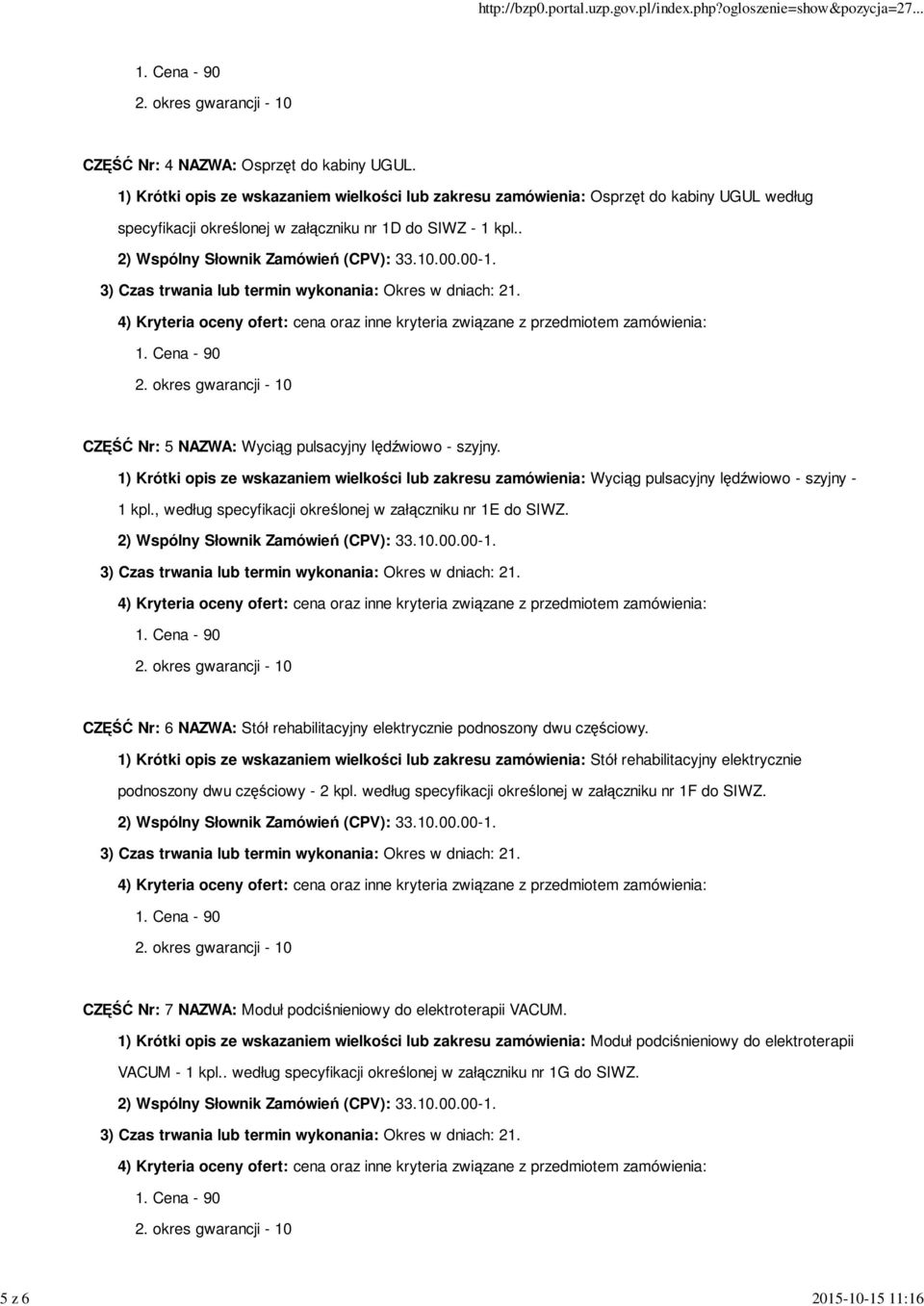 http://bzp0.portal.uzp.gov.pl/index.php?ogloszenie=show&pozycja=27...

1. Cena - 90

2. okres gwarancji - 10

CZĘŚĆ Nr: 4 NAZWA: Osprzęt do kabiny UGUL.

1) Krótki opis ze wskazaniem wielkości lub zakresu zamówienia: Osprzęt do kabiny UGUL według specyfikacji określonej w załączniku nr 1D do SIWZ - 1 kpl..

2) Wspólny Słownik Zamówień (CPV): 33.10.00.00-1.

3) Czas trwania lub termin wykonania: Okres w dniach: 21.

4) Kryteria oceny ofert: cena oraz inne kryteria związane z przedmiotem zamówienia:

1. Cena - 90

2. okres gwarancji - 10

CZĘŚĆ Nr: 5 NAZWA: Wyciąg pulsacyjny lędźwiowo - szyjny.

1) Krótki opis ze wskazaniem wielkości lub zakresu zamówienia: Wyciąg pulsacyjny lędźwiowo - szyjny - 1 kpl., według specyfikacji określonej w załączniku nr 1E do SIWZ.

2) Wspólny Słownik Zamówień (CPV): 33.10.00.00-1.

3) Czas trwania lub termin wykonania: Okres w dniach: 21.

4) Kryteria oceny ofert: cena oraz inne kryteria związane z przedmiotem zamówienia:

1. Cena - 90

2. okres gwarancji - 10

CZĘŚĆ Nr: 6 NAZWA: Stół rehabilitacyjny elektrycznie podnoszony dwu częściowy.

1) Krótki opis ze wskazaniem wielkości lub zakresu zamówienia: Stół rehabilitacyjny elektrycznie podnoszony dwu częściowy - 2 kpl. według specyfikacji określonej w załączniku nr 1F do SIWZ.

2) Wspólny Słownik Zamówień (CPV): 33.10.00.00-1.

3) Czas trwania lub termin wykonania: Okres w dniach: 21.

4) Kryteria oceny ofert: cena oraz inne kryteria związane z przedmiotem zamówienia:

1. Cena - 90

2. okres gwarancji - 10

CZĘŚĆ Nr: 7 NAZWA: Moduł podciśnieniowy do elektroterapii VACUM.

1) Krótki opis ze wskazaniem wielkości lub zakresu zamówienia: Moduł podciśnieniowy do elektroterapii VACUM - 1 kpl.. według specyfikacji określonej w załączniku nr 1G do SIWZ.

2) Wspólny Słownik Zamówień (CPV): 33.10.00.00-1.

3) Czas trwania lub termin wykonania: Okres w dniach: 21.

4) Kryteria oceny ofert: cena oraz inne kryteria związane z przedmiotem zamówienia:

1. Cena - 90

2. okres gwarancji - 10

5 z 6

2015-10-15 11:16